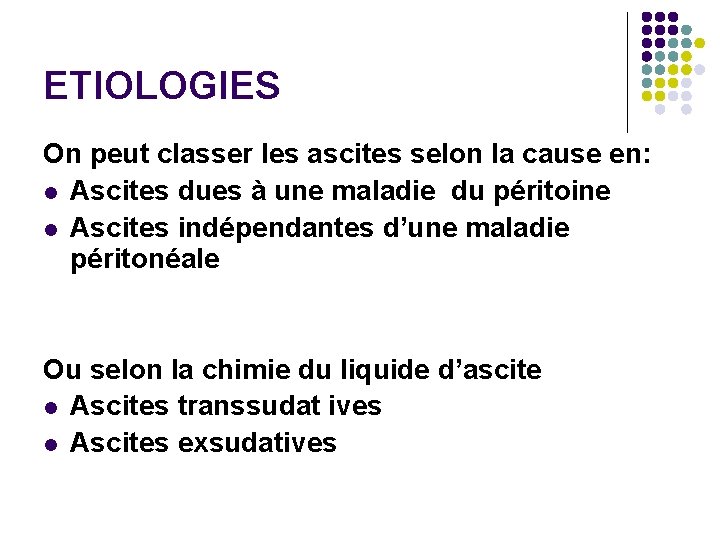 ETIOLOGIES

On peut classer les ascites selon la cause en:

- Ascites dues à une maladie du péritoine
- Ascites indépendantes d'une maladie péritonéale

Ou selon la chimie du liquide d'ascite

- Ascites transsudat ives
- Ascites exsudatives